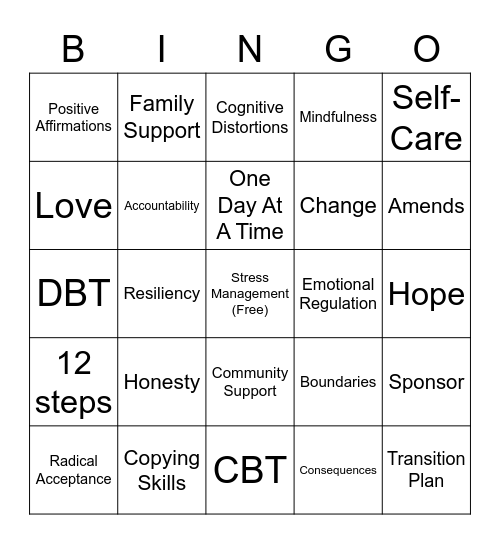 | B | I | N | G | O |
|---|---|---|---|---|
| Positive Affirmations | Family Support | Cognitive Distortions | Mindfulness | Self-Care |
| Love | Accountability | One Day At A Time | Change | Amends |
| DBT | Resiliency | Stress Management (Free) | Emotional Regulation | Hope |
| 12 steps | Honesty | Community Support | Boundaries | Sponsor |
| Radical Acceptance | Copying Skills | CBT | Consequences | Transition Plan |